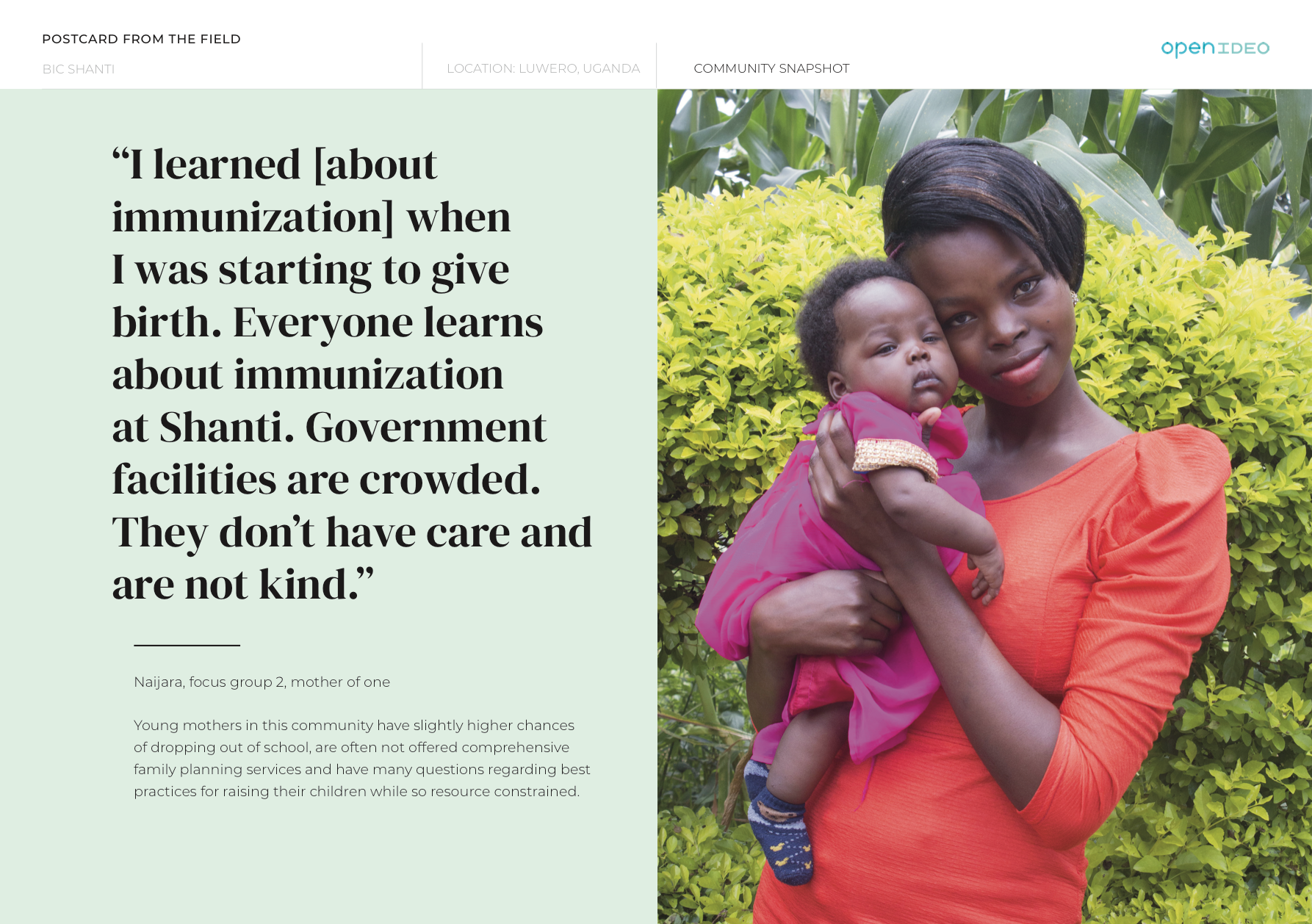 POSTCARD FROM THE FIELD

BIC SHANTI

LOCATION: LUWERO, UGANDA

COMMUNITY SNAPSHOT

openIDEO

“I learned [about immunization] when I was starting to give birth. Everyone learns about immunization at Shanti. Government facilities are crowded. They don’t have care and are not kind.”

Naijara, focus group 2, mother of one

Young mothers in this community have slightly higher chances of dropping out of school, are often not offered comprehensive family planning services and have many questions regarding best practices for raising their children while so resource constrained.